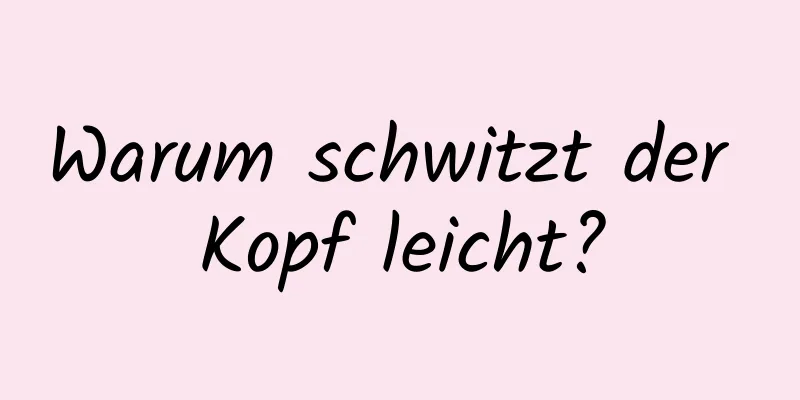 Warum schwitzt der Kopf leicht?